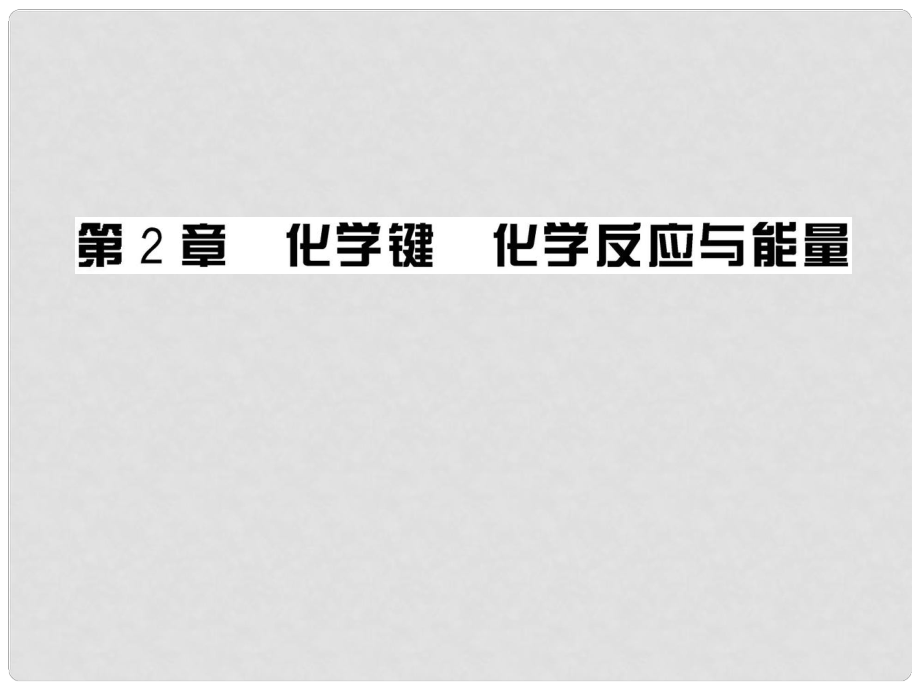 第 2 章　化学键　化学反应与能量